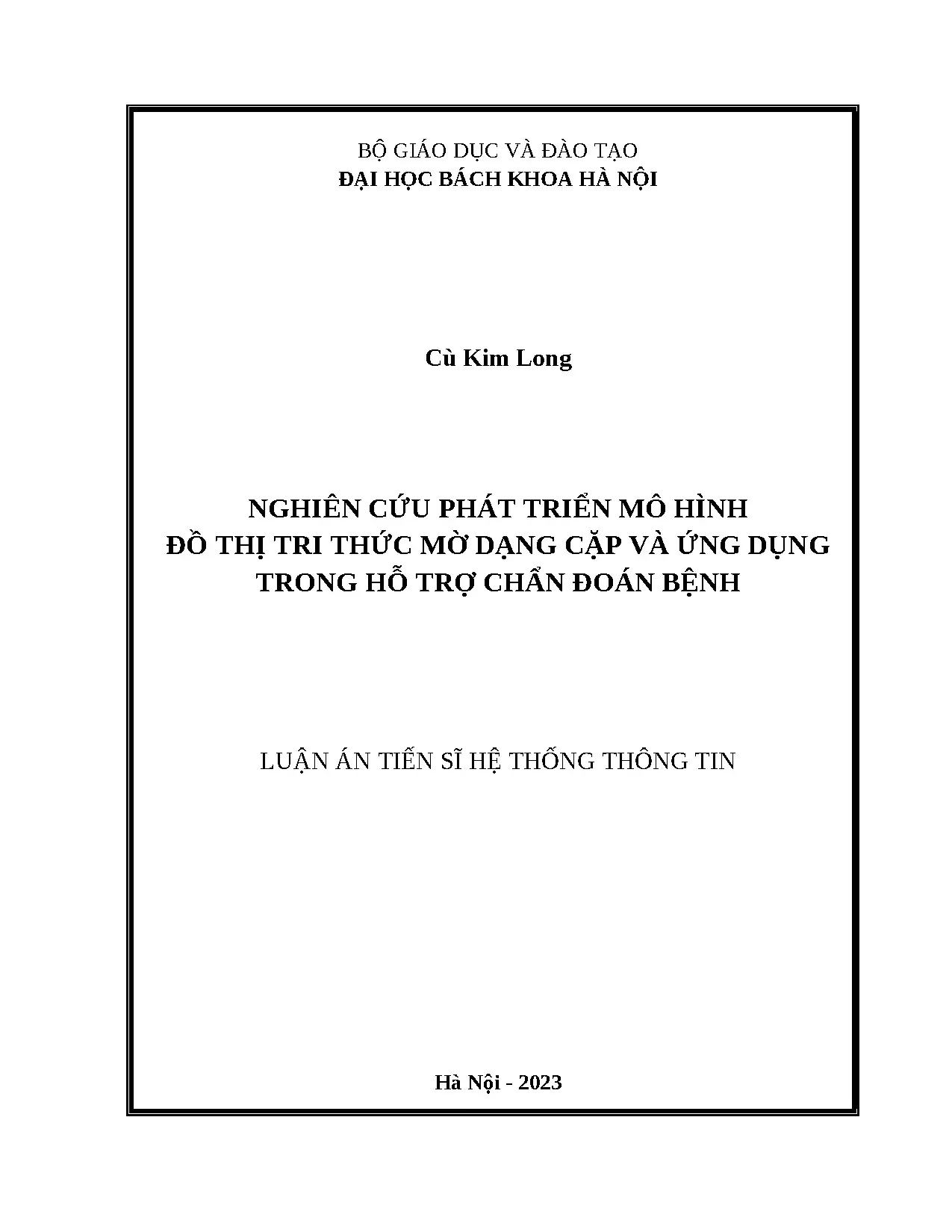 BỘ GIÁO DỤC VÀ ĐÀO TẠO
ĐẠI HỌC BÁCH KHOA HÀ NỘI

Cù Kim Long

NGHIÊN CỨU PHÁT TRIỂN MÔ HÌNH
ĐỒ THỊ TRI THỨC MỜ DẠNG CẶP VÀ ỨNG DỤNG
TRONG HỖ TRỢ CHẨN ĐOÁN BỆNH

LUẬN ÁN TIẾN SĨ HỆ THỐNG THÔNG TIN

Hà Nội - 2023